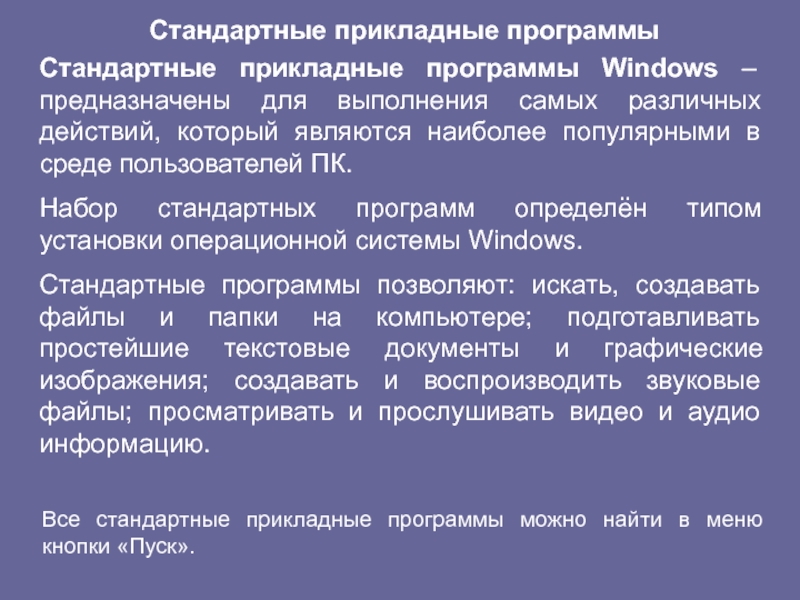 Стандартные прикладные программы

Стандартные прикладные программы Windows – предназначены для выполнения самых различных действий, который являются наиболее популярными в среде пользователей ПК.

Набор стандартных программ определён типом установки операционной системы Windows.

Стандартные программы позволяют: искать, создавать файлы и папки на компьютере; подготавливать простейшие текстовые документы и графические изображения; создавать и воспроизводить звуковые файлы; просматривать и прослушивать видео и аудио информацию.

Все стандартные прикладные программы можно найти в меню кнопки «Пуск».